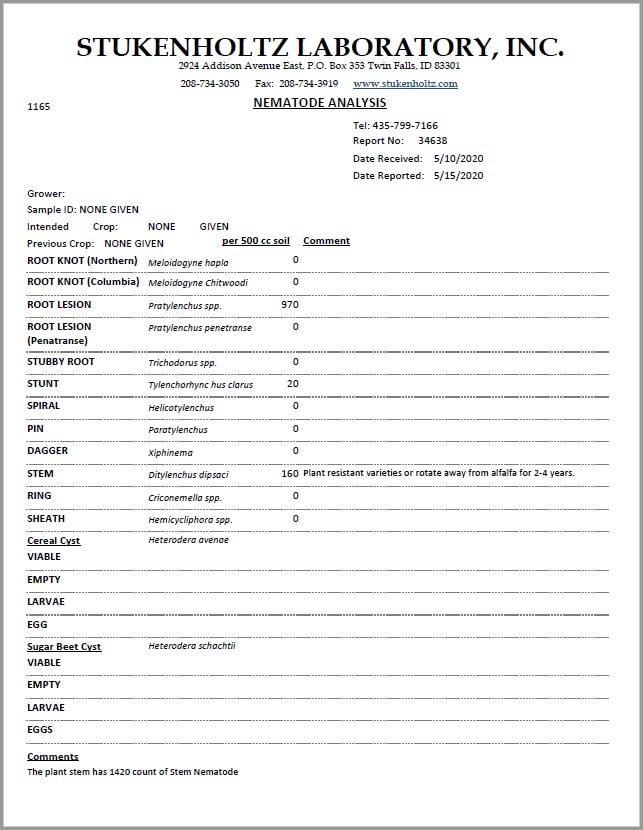 STUKENHOLTZ LABORATORY, INC.
2924 Addison Avenue East, P.O. Box 353 Twin Falls, ID 83301
208-734-3050 Fax: 208-734-3919 www.stukenholtz.com

1165

NEMATODE ANALYSIS

Tel: 435-799-7166
Report No: 34638
Date Received: 5/10/2020
Date Reported: 5/15/2020

Grower:
Sample ID: NONE GIVEN
Intended Crop: NONE GIVEN
Previous Crop: NONE GIVEN

| | | per 500 cc soil | Comment |
|---|---|---|---|
| ROOT KNOT (Northern) | Meloidogyne hapla | 0 | |
| ROOT KNOT (Columbia) | Meloidogyne Chitwoodi | 0 | |
| ROOT LESION | Pratylenchus spp. | 970 | |
| ROOT LESION (Penatranse) | Pratylenchus penetranse | 0 | |
| STUBBY ROOT | Trichodorus spp. | 0 | |
| STUNT | Tylenchorhync hus clarus | 20 | |
| SPIRAL | Helicotylenchus | 0 | |
| PIN | Paratylenchus | 0 | |
| DAGGER | Xiphinema | 0 | |
| STEM | Ditylenchus dipsaci | 160 | Plant resistant varieties or rotate away from alfalfa for 2-4 years. |
| RING | Criconemella spp. | 0 | |
| SHEATH | Hemicycliphora spp. | 0 | |
| Cereal Cyst | Heterodera avenae | | |
| VIABLE | | | |
| EMPTY | | | |
| LARVAE | | | |
| EGG | | | |
| Sugar Beet Cyst | Heterodera schachtii | | |
| VIABLE | | | |
| EMPTY | | | |
| LARVAE | | | |
| EGGS | | | |

Comments
The plant stem has 1420 count of Stem Nematode